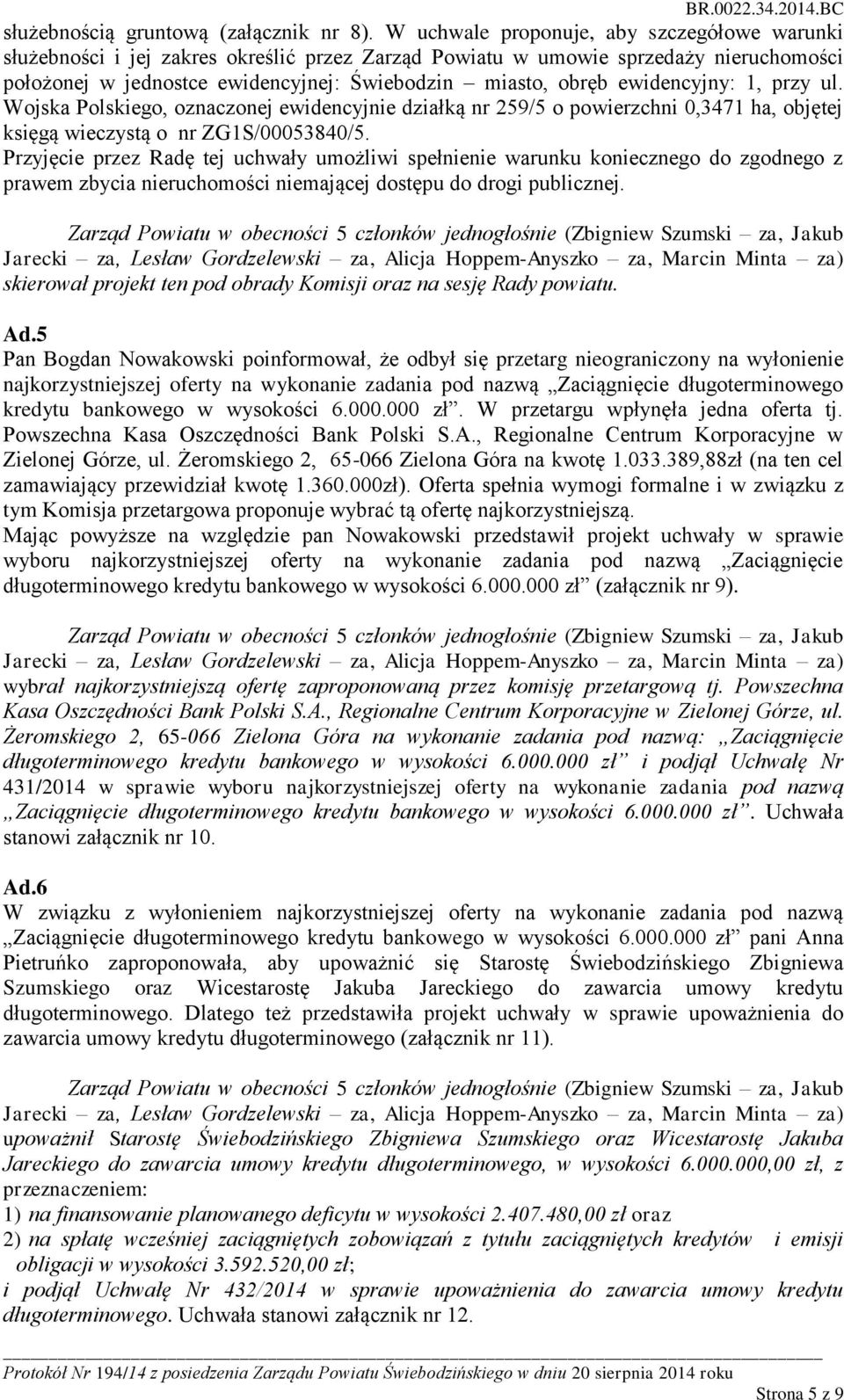 BR.0022.34.2014.BC

służebnością gruntową (załącznik nr 8). W uchwale proponuje, aby szczegółowe warunki służebności i jej zakres określić przez Zarząd Powiatu w umowie sprzedaży nieruchomości położonej w jednostce ewidencyjnej: Świebodzin – miasto, obręb ewidencyjny: 1, przy ul. Wojska Polskiego, oznaczonej ewidencyjnie działką nr 259/5 o powierzchni 0,3471 ha, objętej księgą wieczystą o nr ZG1S/00053840/5.
Przyjęcie przez Radę tej uchwały umożliwi spełnienie warunku koniecznego do zgodnego z prawem zbycia nieruchomości niemającej dostępu do drogi publicznej.

Zarząd Powiatu w obecności 5 członków jednogłośnie (Zbigniew Szumski – za, Jakub Jarecki – za, Lesław Gordzelewski – za, Alicja Hoppem-Anyszko – za, Marcin Minta – za) skierował projekt ten pod obrady Komisji oraz na sesję Rady powiatu.

Ad.5
Pan Bogdan Nowakowski poinformował, że odbył się przetarg nieograniczony na wyłonienie najkorzystniejszej oferty na wykonanie zadania pod nazwą „Zaciągnięcie długoterminowego kredytu bankowego w wysokości 6.000.000 zł”. W przetargu wpłynęła jedna oferta tj. Powszechna Kasa Oszczędności Bank Polski S.A., Regionalne Centrum Korporacyjne w Zielonej Górze, ul. Żeromskiego 2, 65-066 Zielona Góra na kwotę 1.033.389,88zł (na ten cel zamawiający przewidział kwotę 1.360.000zł). Oferta spełnia wymogi formalne i w związku z tym Komisja przetargowa proponuje wybrać tą ofertę najkorzystniejszą.
Mając powyższe na względzie pan Nowakowski przedstawił projekt uchwały w sprawie wyboru najkorzystniejszej oferty na wykonanie zadania pod nazwą „Zaciągnięcie długoterminowego kredytu bankowego w wysokości 6.000.000 zł” (załącznik nr 9).

Zarząd Powiatu w obecności 5 członków jednogłośnie (Zbigniew Szumski – za, Jakub Jarecki – za, Lesław Gordzelewski – za, Alicja Hoppem-Anyszko – za, Marcin Minta – za) wybrał najkorzystniejszą ofertę zaproponowaną przez komisję przetargową tj. Powszechna Kasa Oszczędności Bank Polski S.A., Regionalne Centrum Korporacyjne w Zielonej Górze, ul. Żeromskiego 2, 65-066 Zielona Góra na wykonanie zadania pod nazwą: „Zaciągnięcie długoterminowego kredytu bankowego w wysokości 6.000.000 zł” i podjął Uchwałę Nr 431/2014 w sprawie wyboru najkorzystniejszej oferty na wykonanie zadania pod nazwą „Zaciągnięcie długoterminowego kredytu bankowego w wysokości 6.000.000 zł”. Uchwała stanowi załącznik nr 10.

Ad.6
W związku z wyłonieniem najkorzystniejszej oferty na wykonanie zadania pod nazwą „Zaciągnięcie długoterminowego kredytu bankowego w wysokości 6.000.000 zł” pani Anna Pietruńko zaproponowała, aby upoważnić się Starostę Świebodzińskiego Zbigniewa Szumskiego oraz Wicestarostę Jakuba Jareckiego do zawarcia umowy kredytu długoterminowego. Dlatego też przedstawiła projekt uchwały w sprawie upoważnienia do zawarcia umowy kredytu długoterminowego (załącznik nr 11).

Zarząd Powiatu w obecności 5 członków jednogłośnie (Zbigniew Szumski – za, Jakub Jarecki – za, Lesław Gordzelewski – za, Alicja Hoppem-Anyszko – za, Marcin Minta – za) upoważnił Starostę Świebodzińskiego Zbigniewa Szumskiego oraz Wicestarostę Jakuba Jareckiego do zawarcia umowy kredytu długoterminowego, w wysokości 6.000.000,00 zł, z przeznaczeniem:
1) na finansowanie planowanego deficytu w wysokości 2.407.480,00 zł oraz
2) na spłatę wcześniej zaciągniętych zobowiązań z tytułu zaciągniętych kredytów i emisji obligacji w wysokości 3.592.520,00 zł;
i podjął Uchwałę Nr 432/2014 w sprawie upoważnienia do zawarcia umowy kredytu długoterminowego. Uchwała stanowi załącznik nr 12.

Protokół Nr 194/14 z posiedzenia Zarządu Powiatu Świebodzińskiego w dniu 20 sierpnia 2014 roku
Strona 5 z 9